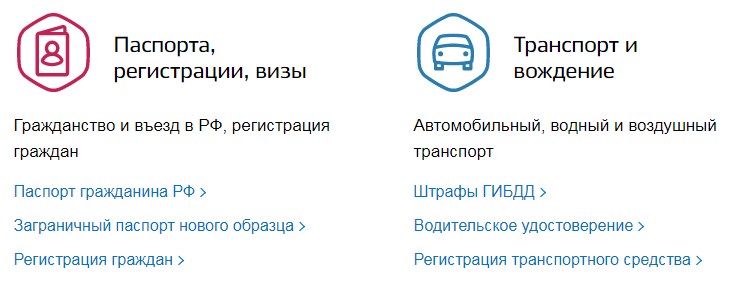 Паспорта, регистрации, визы

Гражданство и въезд в РФ, регистрация граждан

Паспорт гражданина РФ >

Заграничный паспорт нового образца >

Регистрация граждан >

Транспорт и вождение

Автомобильный, водный и воздушный транспорт

Штрафы ГИБДД >

Водительское удостоверение >

Регистрация транспортного средства >